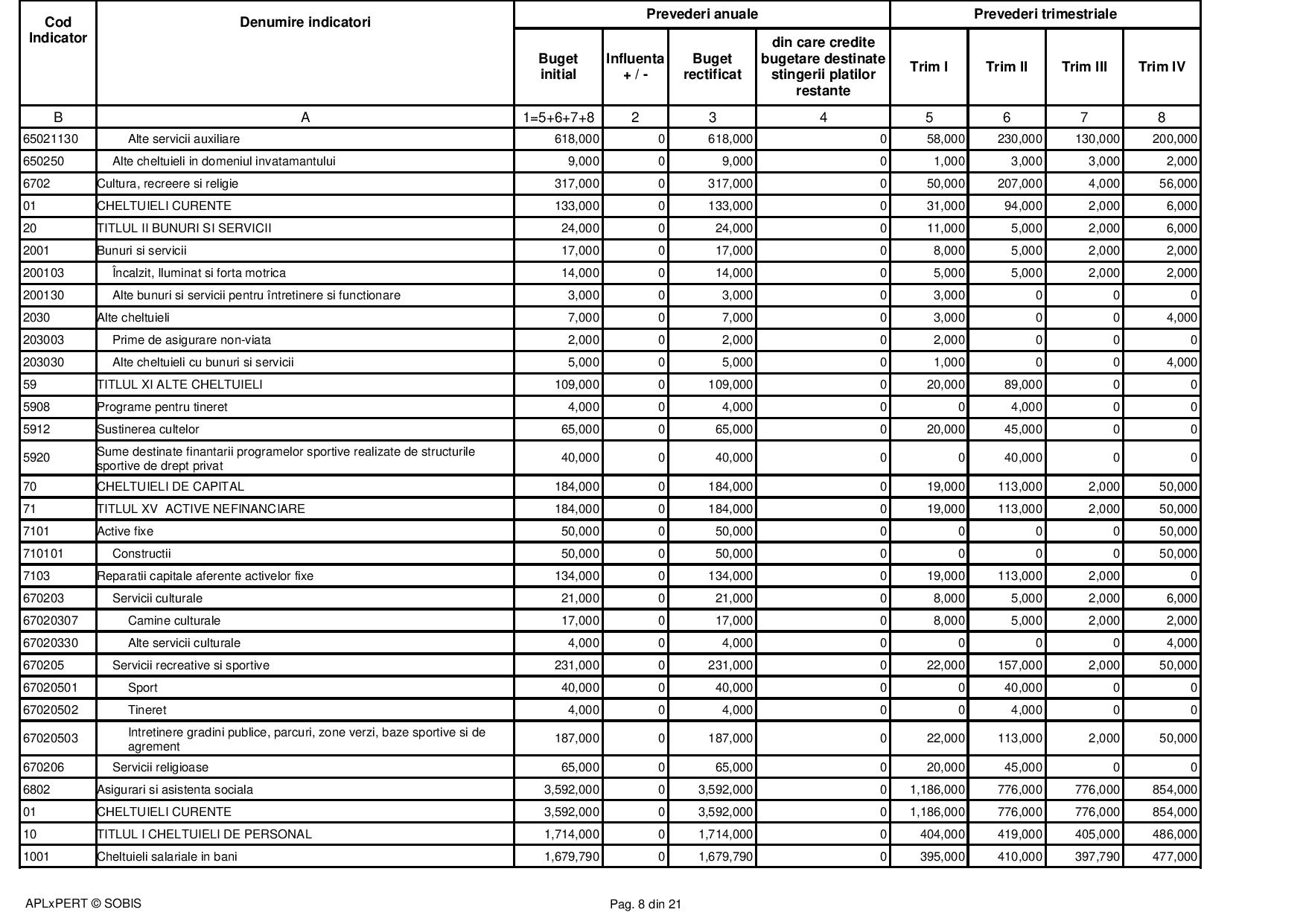 | Cod Indicator | Denumire indicatori | Prevederi anuale |  |  |  | Prevederi trimestriale |  |  |  |
|---|---|---|---|---|---|---|---|---|---|
|  |  | Buget initial | Influenta + / - | Buget rectificat | din care credite bugetare destinate stingerii platilor restante | Trim I | Trim II | Trim III | Trim IV |
| B | A | 1=5+6+7+8 | 2 | 3 | 4 | 5 | 6 | 7 | 8 |
| 65021130 | Alte servicii auxiliare | 618,000 | 0 | 618,000 | 0 | 58,000 | 230,000 | 130,000 | 200,000 |
| 650250 | Alte cheltuieli in domeniul invatamantului | 9,000 | 0 | 9,000 | 0 | 1,000 | 3,000 | 3,000 | 2,000 |
| 6702 | Cultura, recreere si religie | 317,000 | 0 | 317,000 | 0 | 50,000 | 207,000 | 4,000 | 56,000 |
| 01 | CHELTUIELI CURENTE | 133,000 | 0 | 133,000 | 0 | 31,000 | 94,000 | 2,000 | 6,000 |
| 20 | TITLUL II BUNURI SI SERVICII | 24,000 | 0 | 24,000 | 0 | 11,000 | 5,000 | 2,000 | 6,000 |
| 2001 | Bunuri si servicii | 17,000 | 0 | 17,000 | 0 | 8,000 | 5,000 | 2,000 | 2,000 |
| 200103 | Încalzit, Iluminat si forta motrica | 14,000 | 0 | 14,000 | 0 | 5,000 | 5,000 | 2,000 | 2,000 |
| 200130 | Alte bunuri si servicii pentru întretinere si functionare | 3,000 | 0 | 3,000 | 0 | 3,000 | 0 | 0 | 0 |
| 2030 | Alte cheltuieli | 7,000 | 0 | 7,000 | 0 | 3,000 | 0 | 0 | 4,000 |
| 203003 | Prime de asigurare non-viata | 2,000 | 0 | 2,000 | 0 | 2,000 | 0 | 0 | 0 |
| 203030 | Alte cheltuieli cu bunuri si servicii | 5,000 | 0 | 5,000 | 0 | 1,000 | 0 | 0 | 4,000 |
| 59 | TITLUL XI ALTE CHELTUIELI | 109,000 | 0 | 109,000 | 0 | 20,000 | 89,000 | 0 | 0 |
| 5908 | Programe pentru tineret | 4,000 | 0 | 4,000 | 0 | 0 | 4,000 | 0 | 0 |
| 5912 | Sustinerea cultelor | 65,000 | 0 | 65,000 | 0 | 20,000 | 45,000 | 0 | 0 |
| 5920 | Sume destinate finantarii programelor sportive realizate de structurile sportive de drept privat | 40,000 | 0 | 40,000 | 0 | 0 | 40,000 | 0 | 0 |
| 70 | CHELTUIELI DE CAPITAL | 184,000 | 0 | 184,000 | 0 | 19,000 | 113,000 | 2,000 | 50,000 |
| 71 | TITLUL XV ACTIVE NEFINANCIARE | 184,000 | 0 | 184,000 | 0 | 19,000 | 113,000 | 2,000 | 50,000 |
| 7101 | Active fixe | 50,000 | 0 | 50,000 | 0 | 0 | 0 | 0 | 50,000 |
| 710101 | Constructii | 50,000 | 0 | 50,000 | 0 | 0 | 0 | 0 | 50,000 |
| 7103 | Reparatii capitale aferente activelor fixe | 134,000 | 0 | 134,000 | 0 | 19,000 | 113,000 | 2,000 | 0 |
| 670203 | Servicii culturale | 21,000 | 0 | 21,000 | 0 | 8,000 | 5,000 | 2,000 | 6,000 |
| 67020307 | Camine culturale | 17,000 | 0 | 17,000 | 0 | 8,000 | 5,000 | 2,000 | 2,000 |
| 67020330 | Alte servicii culturale | 4,000 | 0 | 4,000 | 0 | 0 | 0 | 0 | 4,000 |
| 670205 | Servicii recreative si sportive | 231,000 | 0 | 231,000 | 0 | 22,000 | 157,000 | 2,000 | 50,000 |
| 67020501 | Sport | 40,000 | 0 | 40,000 | 0 | 0 | 40,000 | 0 | 0 |
| 67020502 | Tineret | 4,000 | 0 | 4,000 | 0 | 0 | 4,000 | 0 | 0 |
| 67020503 | Intretinere gradini publice, parcuri, zone verzi, baze sportive si de agrement | 187,000 | 0 | 187,000 | 0 | 22,000 | 113,000 | 2,000 | 50,000 |
| 670206 | Servicii religioase | 65,000 | 0 | 65,000 | 0 | 20,000 | 45,000 | 0 | 0 |
| 6802 | Asigurari si asistenta sociala | 3,592,000 | 0 | 3,592,000 | 0 | 1,186,000 | 776,000 | 776,000 | 854,000 |
| 01 | CHELTUIELI CURENTE | 3,592,000 | 0 | 3,592,000 | 0 | 1,186,000 | 776,000 | 776,000 | 854,000 |
| 10 | TITLUL I CHELTUIELI DE PERSONAL | 1,714,000 | 0 | 1,714,000 | 0 | 404,000 | 419,000 | 405,000 | 486,000 |
| 1001 | Cheltuieli salariale in bani | 1,679,790 | 0 | 1,679,790 | 0 | 395,000 | 410,000 | 397,790 | 477,000 |

APLxPERT © SOBIS

Pag. 8 din 21